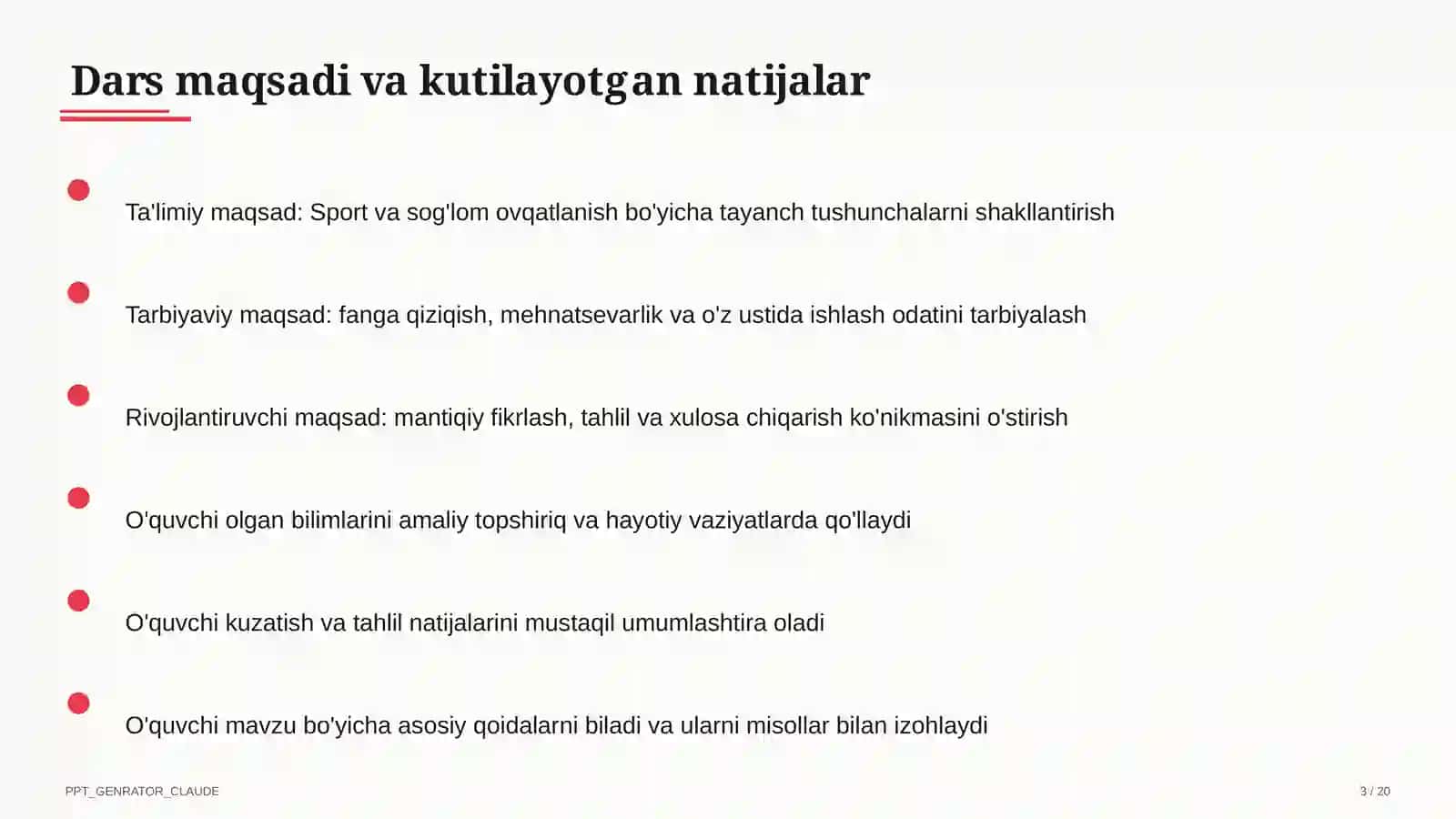 Dars maqsadi va kutilayotgan natijalar

Ta'limiy maqsad: Sport va sog'lom ovqatlanish bo'yicha tayanch tushunchalarni shakllantirish

Tarbiyaviy maqsad: fanga qiziqish, mehnatsevarlik va o'z ustida ishlash odatini tarbiyalash

Rivojlantiruvchi maqsad: mantiqiy fikrlash, tahlil va xulosa chiqarish ko'nikmasini o'stirish

O'quvchi olgan bilimlarini amaliy topshiriq va hayotiy vaziyatlarda qo'llaydi

O'quvchi kuzatish va tahlil natijalarini mustaqil umumlashtira oladi

O'quvchi mavzu bo'yicha asosiy qoidalarni biladi va ularni misollar bilan izohlaydi

PPT_GENRATOR_CLAUDE

3 / 20